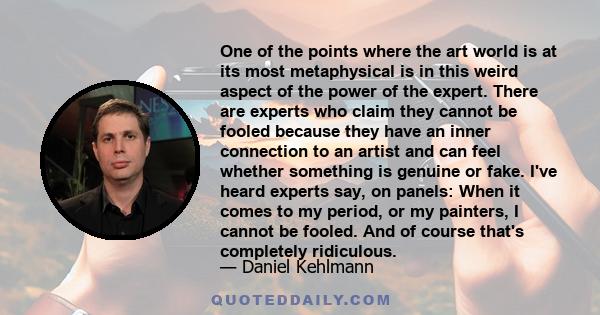 One of the points where the art world is at its most metaphysical is in this weird aspect of the power of the expert. There are experts who claim they cannot be fooled because they have an inner connection to an artist and can feel whether something is genuine or fake. I've heard experts say, on panels: When it comes to my period, or my painters, I cannot be fooled. And of course that's completely ridiculous.

— Daniel Kehlmann

QUOTEDDAILY.COM